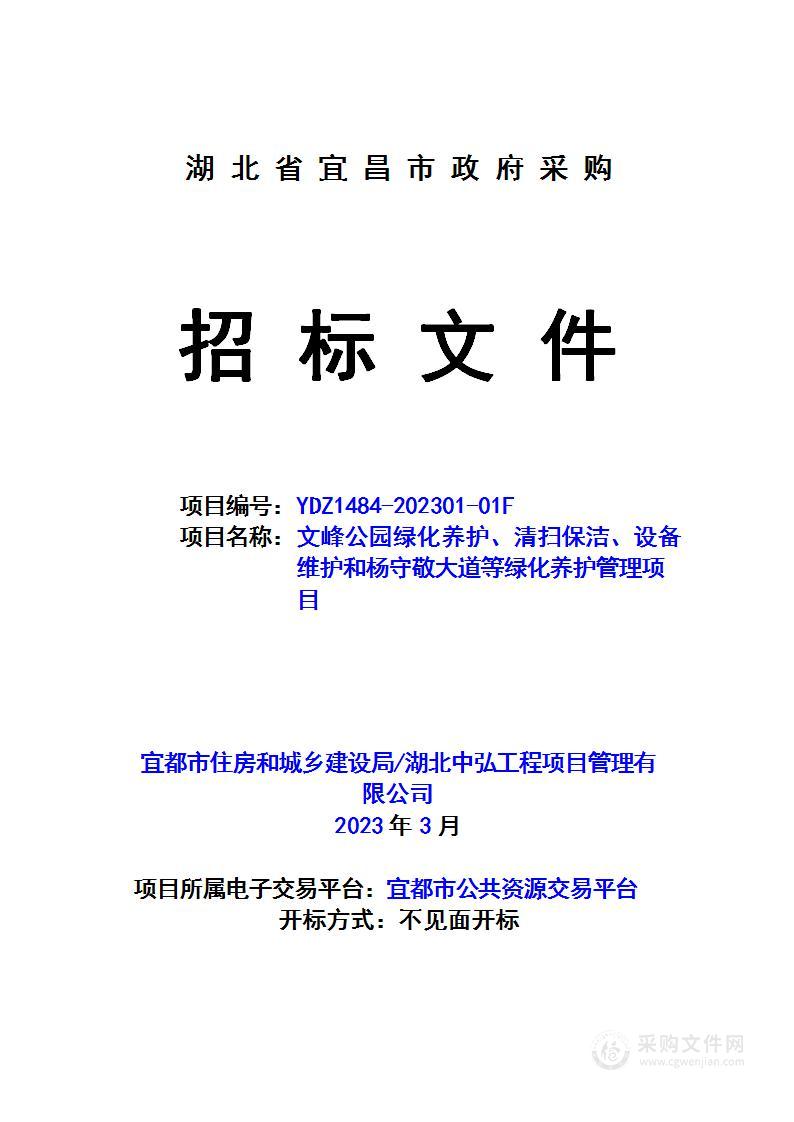 湖北省宜昌市政府采购

招标文件

项目编号：YDZ1484-202301-01F
项目名称：文峰公园绿化养护、清扫保洁、设备维护和杨守敬大道等绿化养护管理项目

宜都市住房和城乡建设局/湖北中弘工程项目管理有限公司
2023年3月

项目所属电子交易平台：宜都市公共资源交易平台
开标方式：不见面开标

采购文件网
www.cgwenjian.com